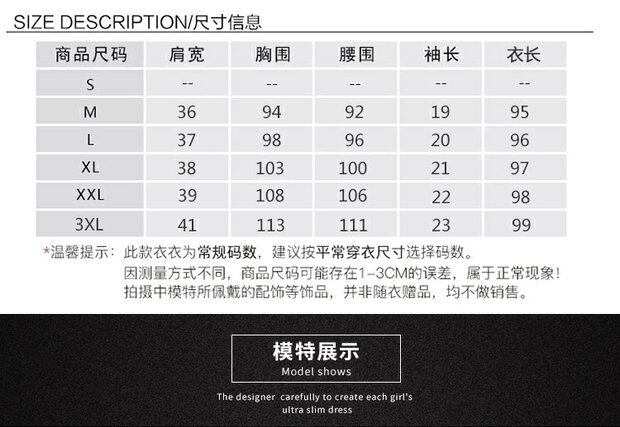 SIZE DESCRIPTION/尺寸信息

| 商品尺码 | 肩宽 | 胸围 | 腰围 | 袖长 | 衣长 |
|---|---|---|---|---|---|
| S | -- | -- | -- | -- | -- |
| M | 36 | 94 | 92 | 19 | 95 |
| L | 37 | 98 | 96 | 20 | 96 |
| XL | 38 | 103 | 100 | 21 | 97 |
| XXL | 39 | 108 | 106 | 22 | 98 |
| 3XL | 41 | 113 | 111 | 23 | 99 |

*温馨提示：此款衣衣为常规码数，建议按平常穿衣尺寸选择码数。
因测量方式不同，商品尺码可能存在1-3CM的误差，属于正常现象！
拍摄中模特所佩戴的配饰等饰品，并非随衣赠品，均不做销售。

模特展示
Model shows

The designer carefully to create each girl's
ultra slim dress